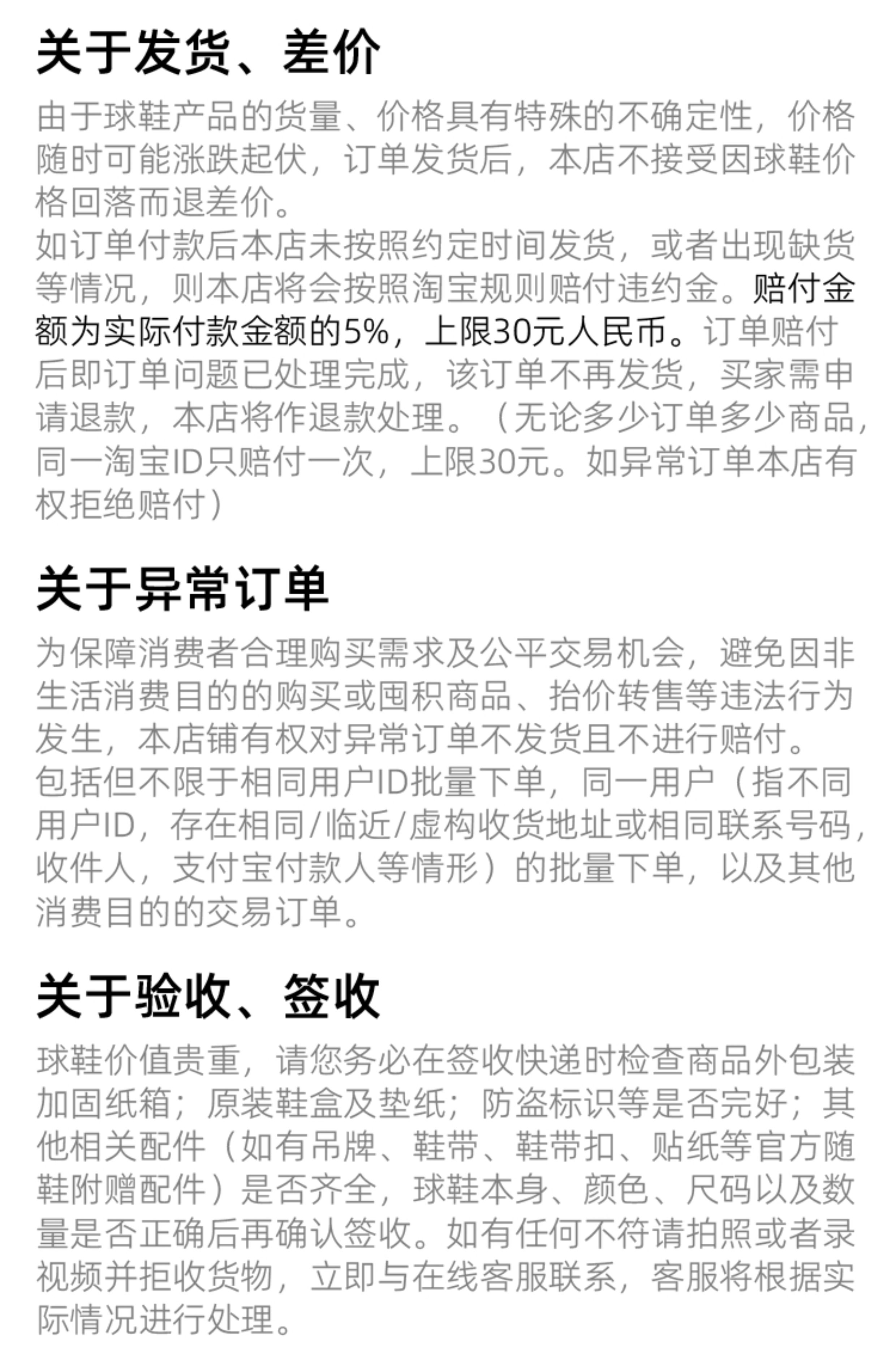 关于发货、差价

由于球鞋产品的货量、价格具有特殊的不确定性，价格随时可能涨跌起伏，订单发货后，本店不接受因球鞋价格回落而退差价。

如订单付款后本店未按照约定时间发货，或者出现缺货等情况，则本店将会按照淘宝规则赔付违约金。赔付金额为实际付款金额的5%，上限30元人民币。订单赔付后即订单问题已处理完成，该订单不再发货，买家需申请退款，本店将作退款处理。（无论多少订单多少商品，同一淘宝ID只赔付一次，上限30元。如异常订单本店有权拒绝赔付）

关于异常订单

为保障消费者合理购买需求及公平交易机会，避免因非生活消费目的的购买或囤积商品、抬价转售等违法行为发生，本店铺有权对异常订单不发货且不进行赔付。

包括但不限于相同用户ID批量下单，同一用户（指不同用户ID，存在相同/临近/虚构收货地址或相同联系号码，收件人，支付宝付款人等情形）的批量下单，以及其他消费目的的交易订单。

关于验收、签收

球鞋价值贵重，请您务必在签收快递时检查商品外包装加固纸箱；原装鞋盒及垫纸；防盗标识等是否完好；其他相关配件（如有吊牌、鞋带、鞋带扣、贴纸等官方随鞋附赠配件）是否齐全，球鞋本身、颜色、尺码以及数量是否正确后再确认签收。如有任何不符请拍照或者录视频并拒收货物，立即与在线客服联系，客服将根据实际情况进行处理。